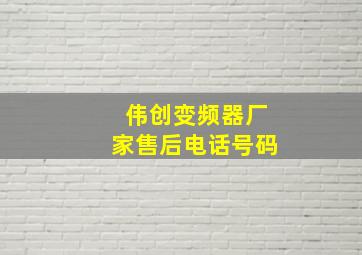 伟创变频器厂家售后电话号码